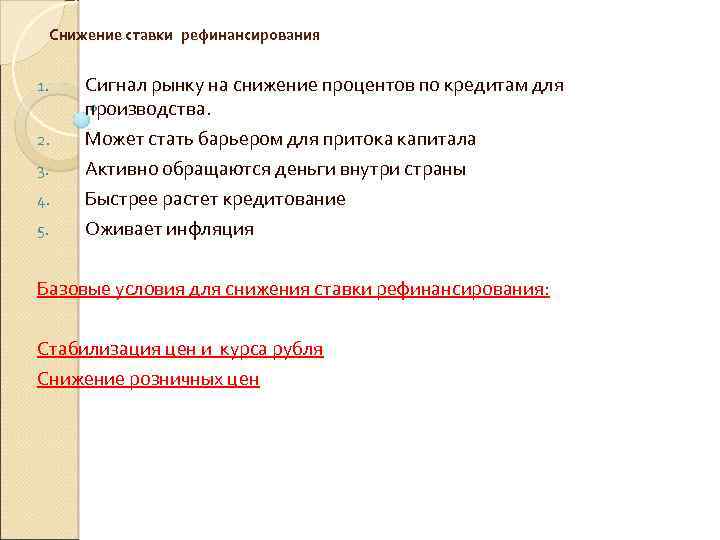 Снижение ставки рефинансирования

1. Сигнал рынку на снижение процентов по кредитам для производства.
2. Может стать барьером для притока капитала
3. Активно обращаются деньги внутри страны
4. Быстрее растет кредитование
5. Оживает инфляция

Базовые условия для снижения ставки рефинансирования:

Стабилизация цен и курса рубля
Снижение розничных цен